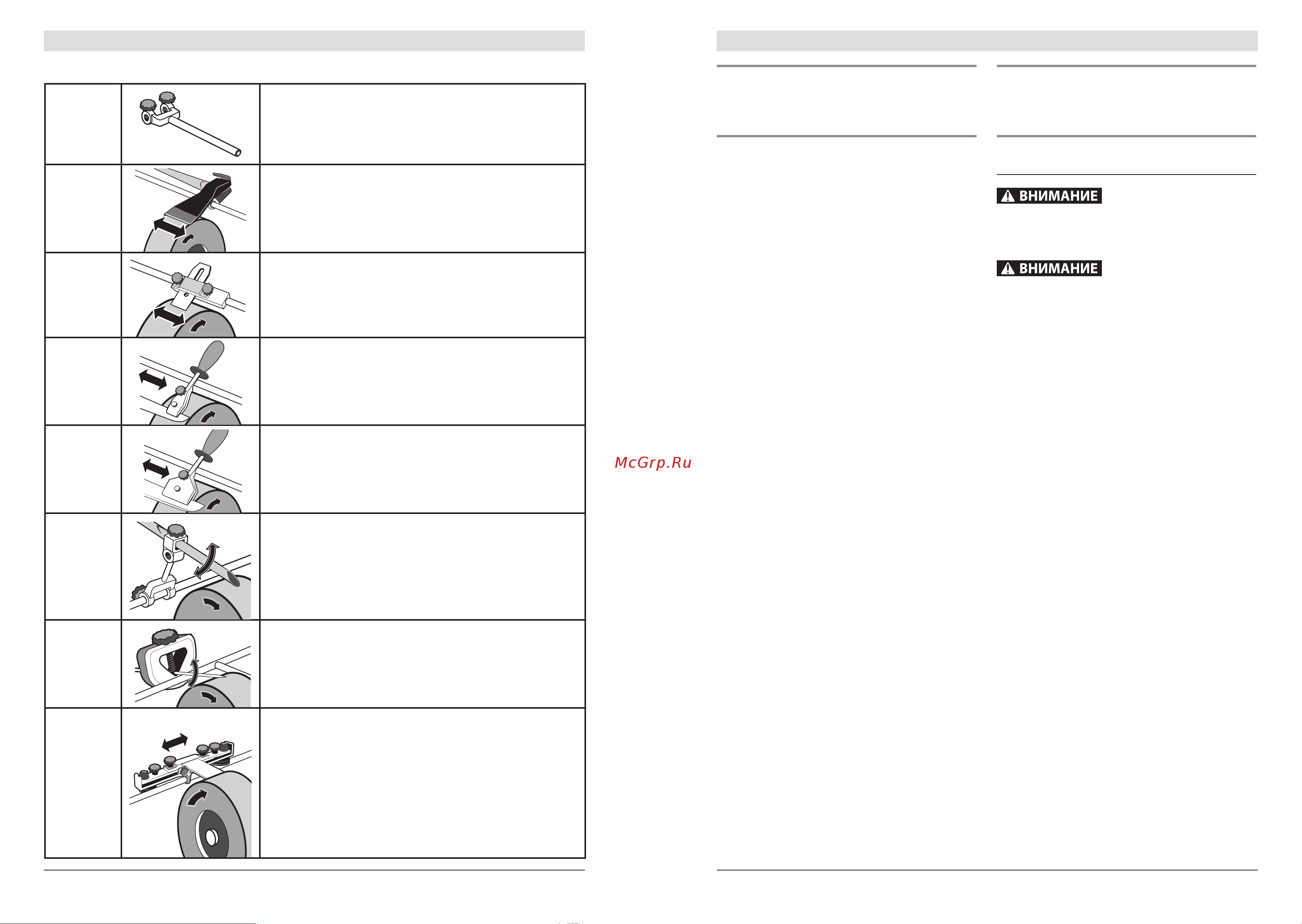 McGrp.Ru

ВНИМАНИЕ

ВНИМАНИЕ